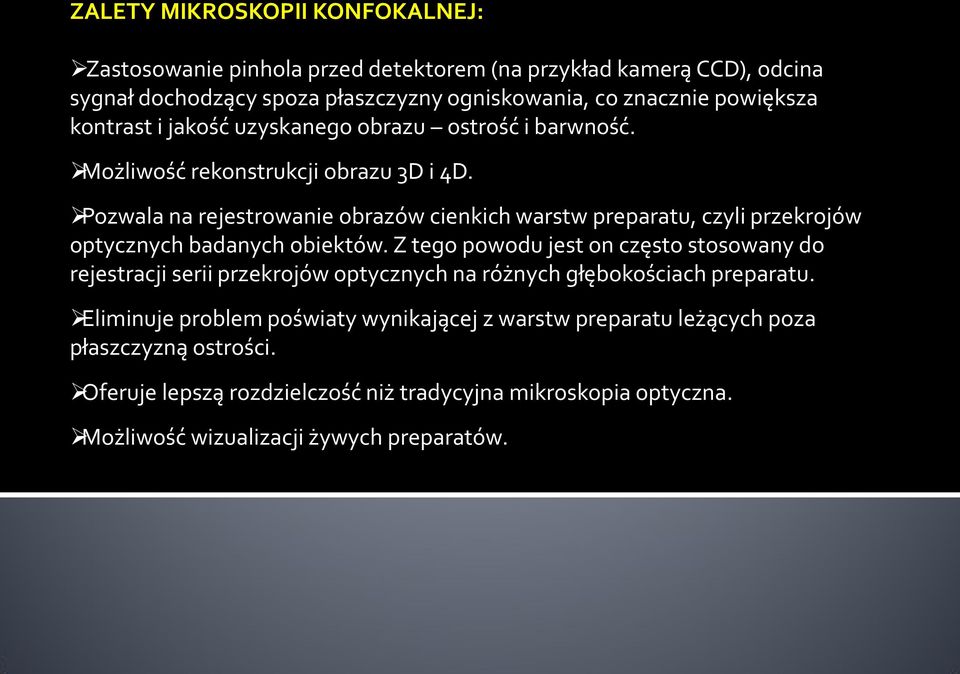 ZALETY MIKROSKOPII KONFOKALNEJ:

➢Zastosowanie pinhola przed detektorem (na przykład kamerą CCD), odcina sygnał dochodzący spoza płaszczyzny ogniskowania, co znacznie powiększa kontrast i jakość uzyskanego obrazu – ostrość i barwność.

➢Możliwość rekonstrukcji obrazu 3D i 4D.

➢Pozwala na rejestrowanie obrazów cienkich warstw preparatu, czyli przekrojów optycznych badanych obiektów. Z tego powodu jest on często stosowany do rejestracji serii przekrojów optycznych na różnych głębokościach preparatu.

➢Eliminuje problem poświaty wynikającej z warstw preparatu leżących poza płaszczyzną ostrości.

➢Oferuje lepszą rozdzielczość niż tradycyjna mikroskopia optyczna.

➢Możliwość wizualizacji żywych preparatów.